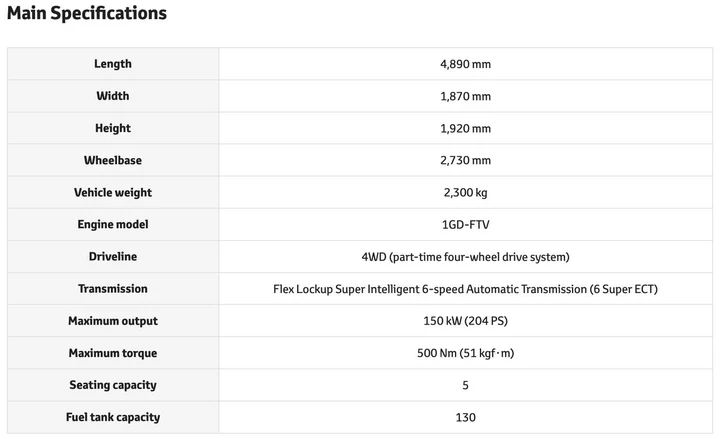 Main Specifications

| Length | 4,890 mm |
|---|---|
| Width | 1,870 mm |
| Height | 1,920 mm |
| Wheelbase | 2,730 mm |
| Vehicle weight | 2,300 kg |
| Engine model | 1GD-FTV |
| Driveline | 4WD (part-time four-wheel drive system) |
| Transmission | Flex Lockup Super Intelligent 6-speed Automatic Transmission (6 Super ECT) |
| Maximum output | 150 kW (204 PS) |
| Maximum torque | 500 Nm (51 kgf·m) |
| Seating capacity | 5 |
| Fuel tank capacity | 130 |